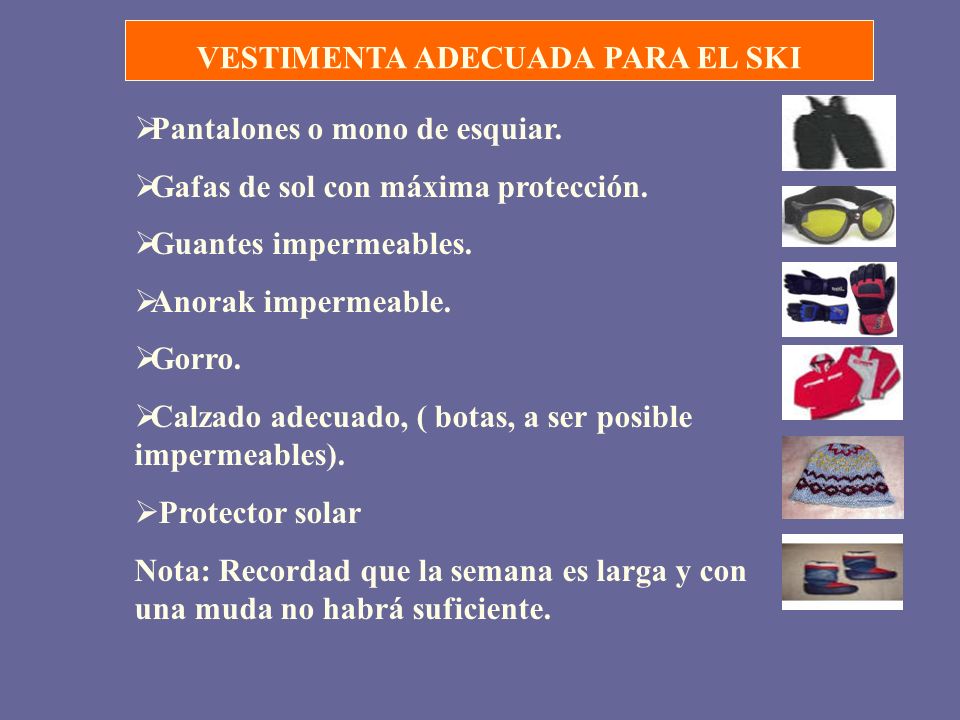 VESTIMENTA ADECUADA PARA EL SKI

➢Pantalones o mono de esquiar.

➢Gafas de sol con máxima protección.

➢Guantes impermeables.

➢Anorak impermeable.

➢Gorro.

➢Calzado adecuado, ( botas, a ser posible impermeables).

➢ Protector solar

Nota: Recordad que la semana es larga y con una muda no habrá suficiente.